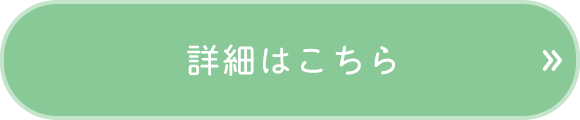 詳細はこちら »